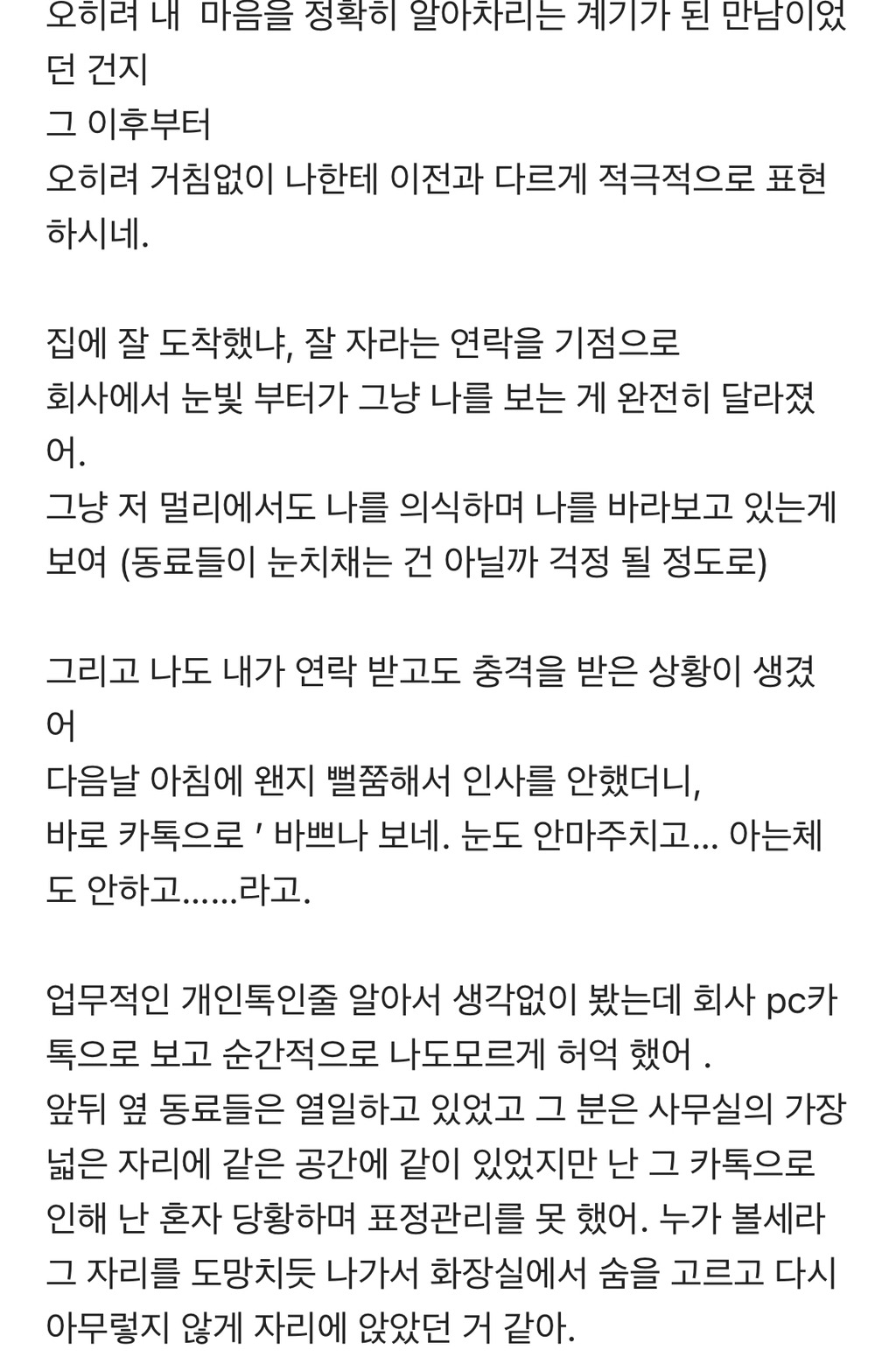 오히려 내 마음을 정확히 알아차리는 계기가 된 만남이었던 건지
그 이후부터
오히려 거침없이 나한테 이전과 다르게 적극적으로 표현하시네.

집에 잘 도착했냐, 잘 자라는 연락을 기점으로
회사에서 눈빛 부터가 그냥 나를 보는 게 완전히 달라졌어.
그냥 저 멀리에서도 나를 의식하며 나를 바라보고 있는게 보여 (동료들이 눈치채는 건 아닐까 걱정 될 정도로)

그리고 나도 내가 연락 받고도 충격을 받은 상황이 생겼어
다음날 아침에 왠지 뻘쭘해서 인사를 안했더니,
바로 카톡으로 ' 바쁘나 보네. 눈도 안마주치고... 아는체도 안하고......라고.

업무적인 개인톡인줄 알아서 생각없이 봤는데 회사 pc카톡으로 보고 순간적으로 나도모르게 허억 했어 .
앞뒤 옆 동료들은 열일하고 있었고 그 분은 사무실의 가장 넓은 자리에 같은 공간에 같이 있었지만 난 그 카톡으로 인해 난 혼자 당황하며 표정관리를 못 했어. 누가 볼세라 그 자리를 도망치듯 나가서 화장실에서 숨을 고르고 다시 아무렇지 않게 자리에 앉았던 거 같아.